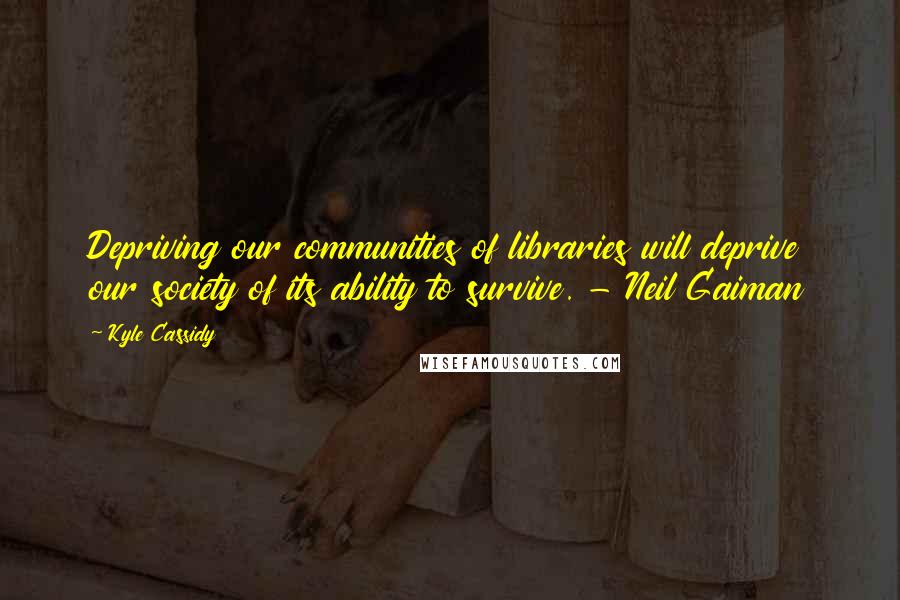 Depriving our communities of libraries will deprive our society of its ability to survive. - Neil Gaiman

- Kyle Cassidy

WISEFAMOUSQUOTES.COM